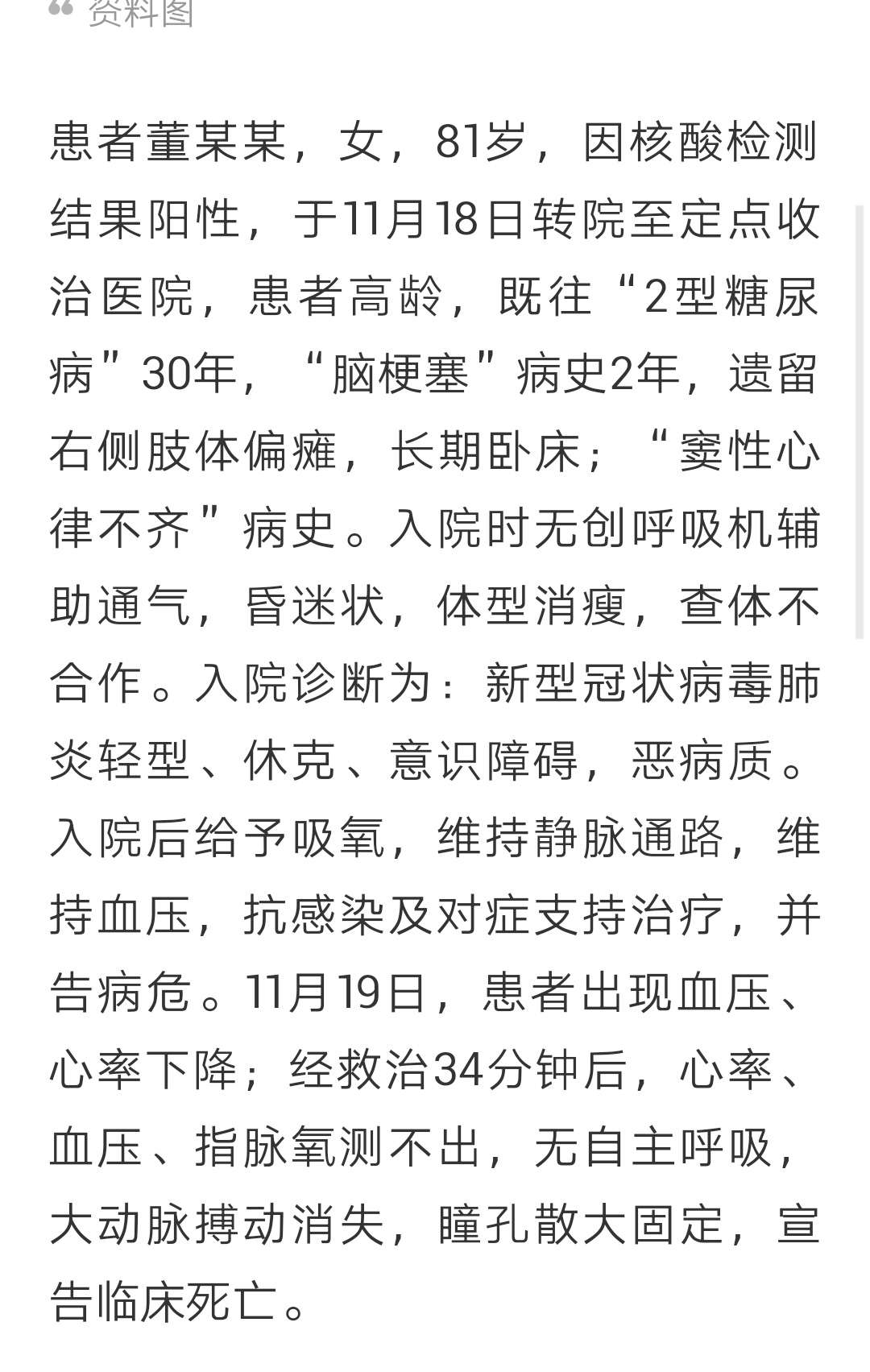 资料图

患者董某某，女，81岁，因核酸检测结果阳性，于11月18日转院至定点收治医院，患者高龄，既往“2型糖尿病”30年，“脑梗塞”病史2年，遗留右侧肢体偏瘫，长期卧床；“窦性心律不齐”病史。入院时无创呼吸机辅助通气，昏迷状，体型消瘦，查体不合作。入院诊断为：新型冠状病毒肺炎轻型、休克、意识障碍，恶病质。入院后给予吸氧，维持静脉通路，维持血压，抗感染及对症支持治疗，并告病危。11月19日，患者出现血压、心率下降；经救治34分钟后，心率、血压、指脉氧测不出，无自主呼吸，大动脉搏动消失，瞳孔散大固定，宣告临床死亡。